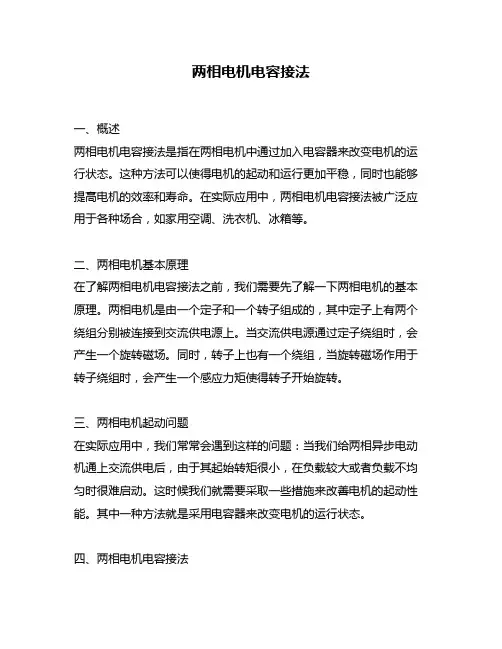 两相电机电容接法

一、概述
两相电机电容接法是指在两相电机中通过加入电容器来改变电机的运行状态。这种方法可以使得电机的起动和运行更加平稳，同时也能够提高电机的效率和寿命。在实际应用中，两相电机电容接法被广泛应用于各种场合，如家用空调、洗衣机、冰箱等。

二、两相电机基本原理
在了解两相电机电容接法之前，我们需要先了解一下两相电机的基本原理。两相电机是由一个定子和一个转子组成的，其中定子上有两个绕组分别被连接到交流供电源上。当交流供电源通过定子绕组时，会产生一个旋转磁场。同时，转子上也有一个绕组，当旋转磁场作用于转子绕组时，会产生一个感应力矩使得转子开始旋转。

三、两相电机起动问题
在实际应用中，我们常常会遇到这样的问题：当我们给两相异步电动机通上交流供电后，由于其起始转矩很小，在负载较大或者负载不均匀时很难启动。这时候我们就需要采取一些措施来改善电机的起动性能。其中一种方法就是采用电容器来改变电机的运行状态。

四、两相电机电容接法